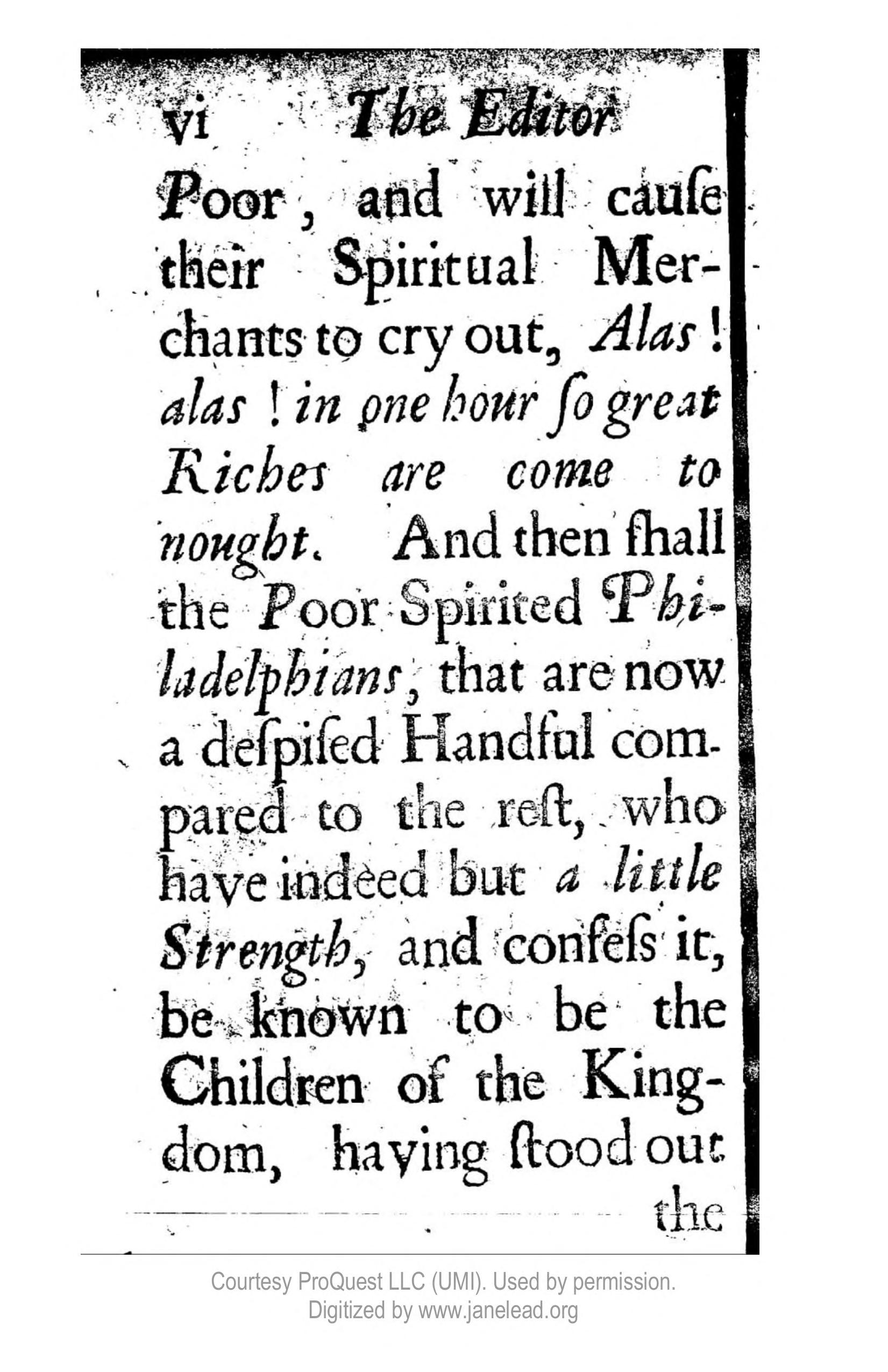 vi The Editor

Poor, and will cauſe their Spiritual Merchants to cry out, Alas! alas! in one hour ſo great Riches are come to nought. And then ſhall the Poor Spirited Philadelphians, that are now a deſpiſed Handful compared to the reſt, who have indeed but a little Strength, and confeſs it, be known to be the Children of the Kingdom, having ſtood out

the

Courtesy ProQuest LLC (UMI). Used by permission.
Digitized by www.janelead.org